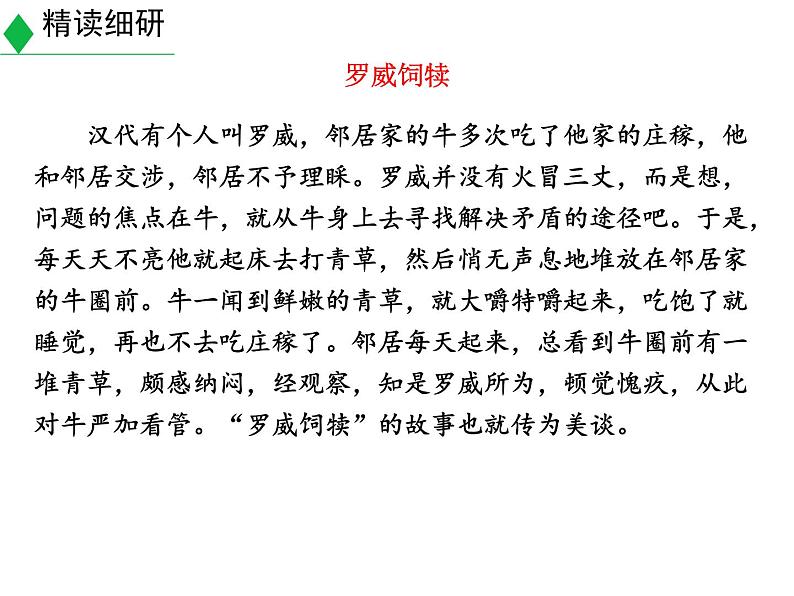 精读细研

罗威饲犊

汉代有个人叫罗威，邻居家的牛多次吃了他家的庄稼，他和邻居交涉，邻居不予理睬。罗威并没有火冒三丈，而是想，问题的焦点在牛，就从牛身上去寻找解决矛盾的途径吧。于是，每天天不亮他就起床去打青草，然后悄无声息地堆放在邻居家的牛圈前。牛一闻到鲜嫩的青草，就大嚼特嚼起来，吃饱了就睡觉，再也不去吃庄稼了。邻居每天起来，总看到牛圈前有一堆青草，颇感纳闷，经观察，知是罗威所为，顿觉愧疚，从此对牛严加看管。“罗威饲犊”的故事也就传为美谈。